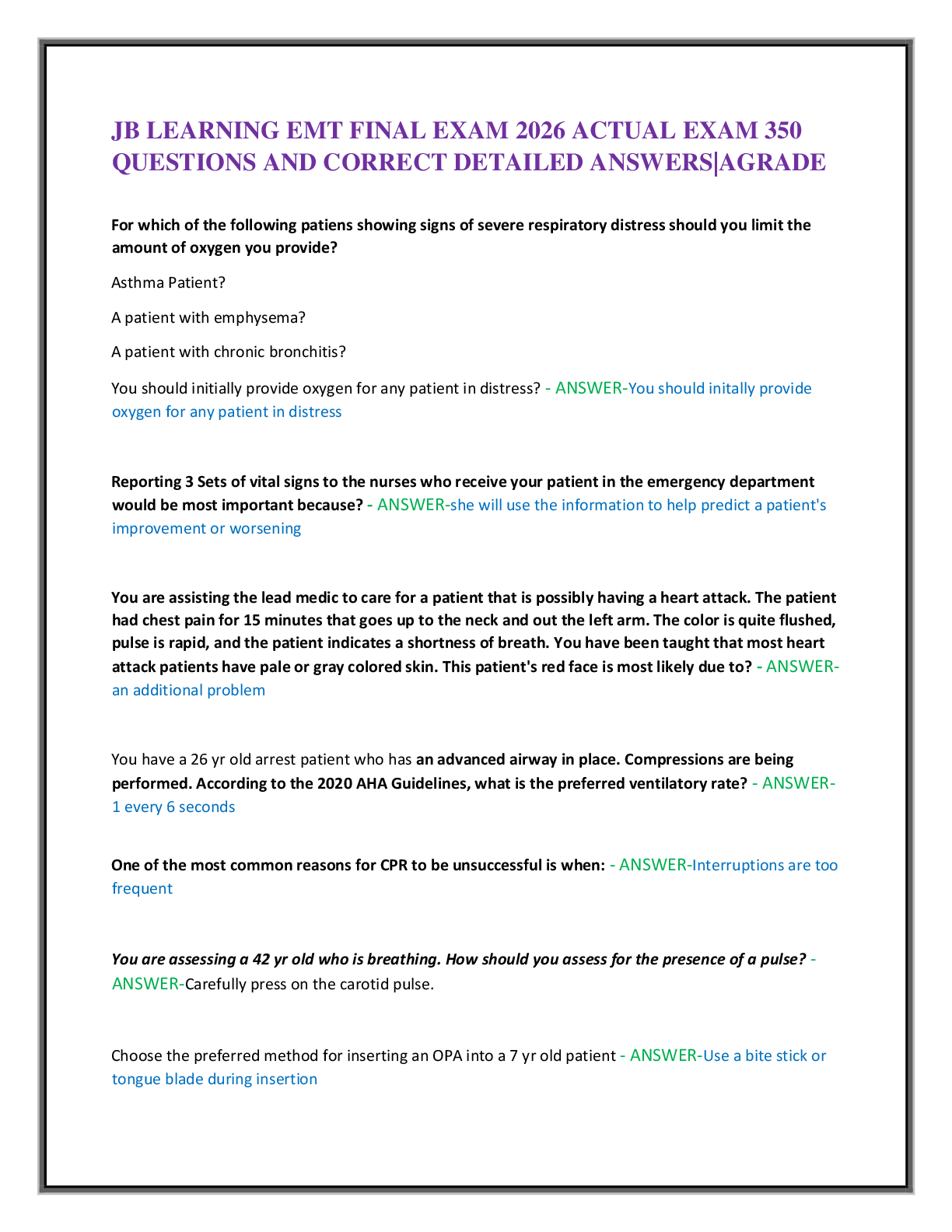 JB LEARNING EMT FINAL EXAM 2026 ACTUAL EXAM 350 QUESTIONS AND CORRECT DETAILED ANSWERS|AGRADE

For which of the following patiens showing signs of severe respiratory distress should you limit the amount of oxygen you provide?

Asthma Patient?

A patient with emphysema?

A patient with chronic bronchitis?

You should initially provide oxygen for any patient in distress? - ANSWER-You should initally provide oxygen for any patient in distress

Reporting 3 Sets of vital signs to the nurses who receive your patient in the emergency department would be most important because? - ANSWER-she will use the information to help predict a patient's improvement or worsening

You are assisting the lead medic to care for a patient that is possibly having a heart attack. The patient had chest pain for 15 minutes that goes up to the neck and out the left arm. The color is quite flushed, pulse is rapid, and the patient indicates a shortness of breath. You have been taught that most heart attack patients have pale or gray colored skin. This patient's red face is most likely due to? - ANSWER-an additional problem

You have a 26 yr old arrest patient who has an advanced airway in place. Compressions are being performed. According to the 2020 AHA Guidelines, what is the preferred ventilatory rate? - ANSWER-1 every 6 seconds

One of the most common reasons for CPR to be unsuccessful is when: - ANSWER-Interruptions are too frequent

You are assessing a 42 yr old who is breathing. How should you assess for the presence of a pulse? - ANSWER-Carefully press on the carotid pulse.

Choose the preferred method for inserting an OPA into a 7 yr old patient - ANSWER-Use a bite stick or tongue blade during insertion